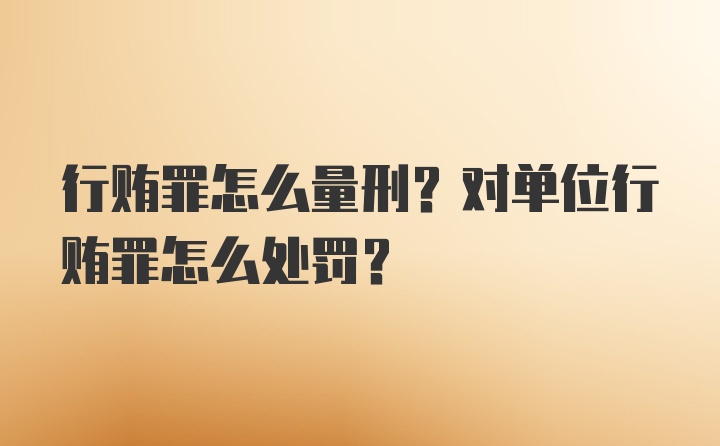 行贿罪怎么量刑？对单位行贿罪怎么处罚？